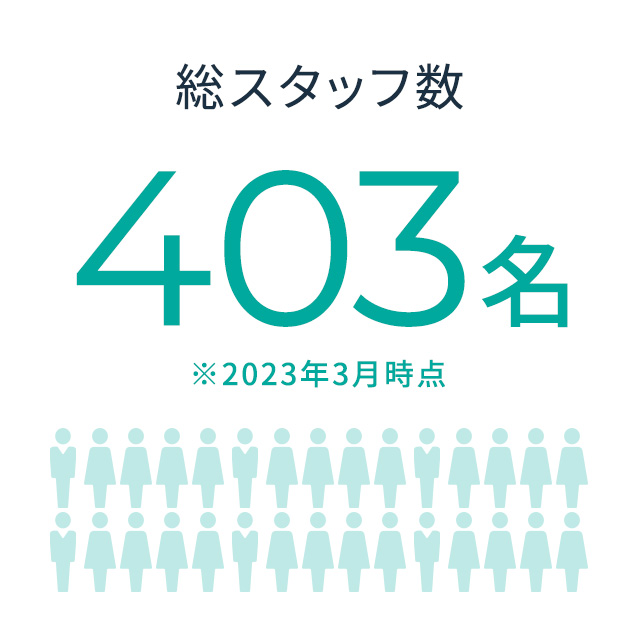 総スタッフ数

403名

※2023年3月時点